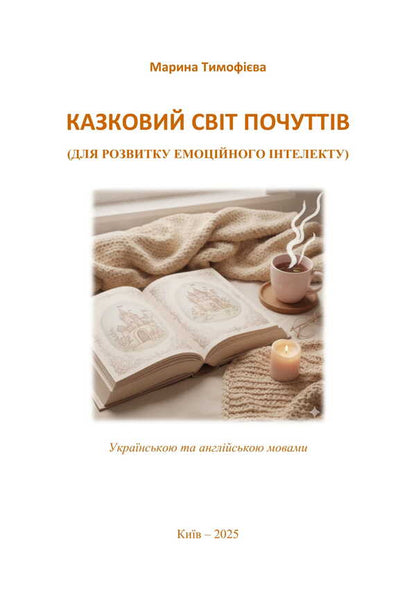 Марина Тимофієва

КАЗКОВИЙ СВІТ ПОЧУТТІВ

(ДЛЯ РОЗВИТКУ ЕМОЦІЙНОГО ІНТЕЛЕКТУ)

Українською та англійською мовами

Київ – 2025